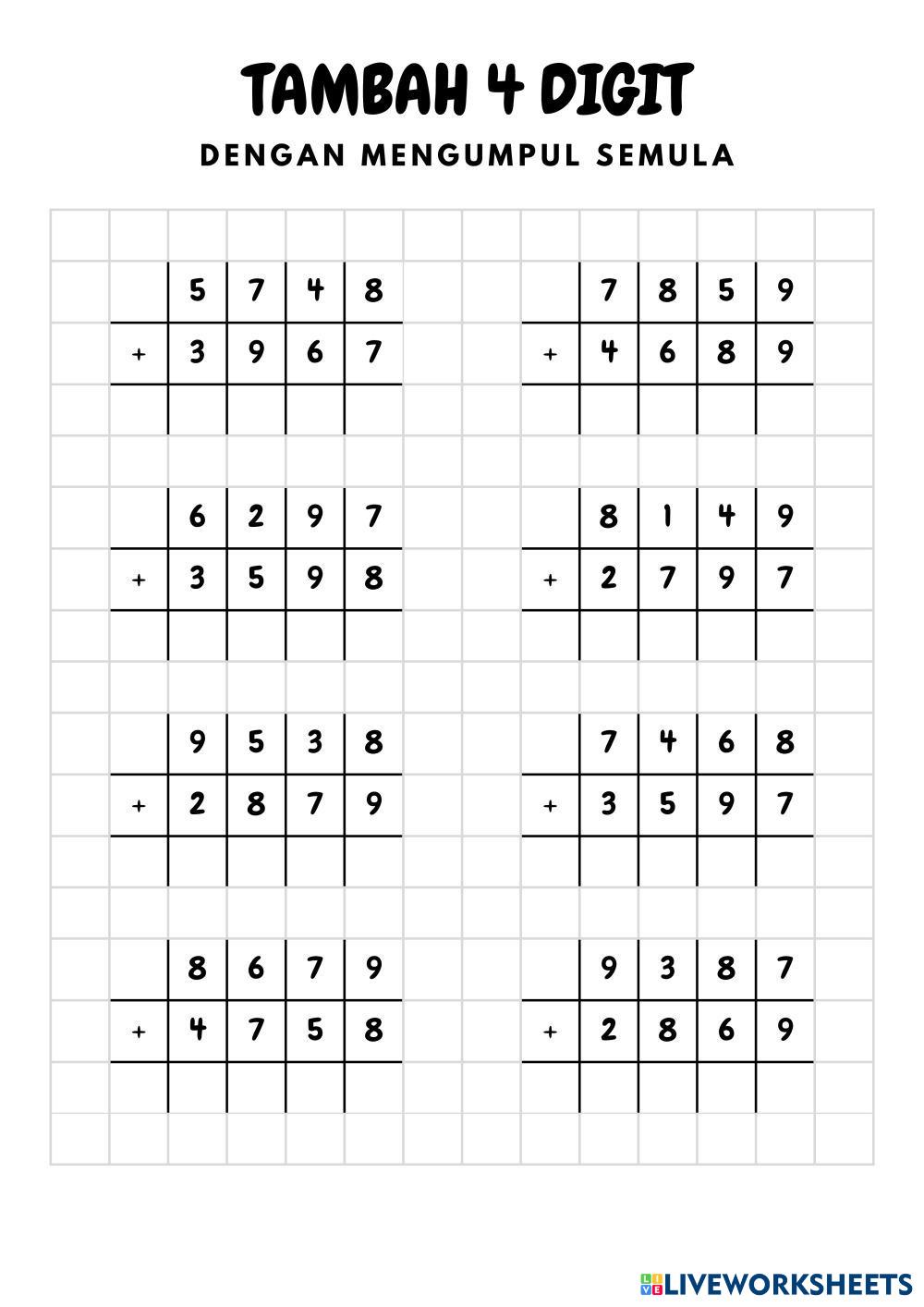 TAMBAH 4 DIGIT

DENGAN MENGUMPUL SEMULA

| | 5 | 7 | 4 | 8 |
|---|---|---|---|---|
| + | 3 | 9 | 6 | 7 |
| | | | | |

| | 7 | 8 | 5 | 9 |
|---|---|---|---|---|
| + | 4 | 6 | 8 | 9 |
| | | | | |

| | 6 | 2 | 9 | 7 |
|---|---|---|---|---|
| + | 3 | 5 | 9 | 8 |
| | | | | |

| | 8 | 1 | 4 | 9 |
|---|---|---|---|---|
| + | 2 | 7 | 9 | 7 |
| | | | | |

| | 9 | 5 | 3 | 8 |
|---|---|---|---|---|
| + | 2 | 8 | 7 | 9 |
| | | | | |

| | 7 | 4 | 6 | 8 |
|---|---|---|---|---|
| + | 3 | 5 | 9 | 7 |
| | | | | |

| | 8 | 6 | 7 | 9 |
|---|---|---|---|---|
| + | 4 | 7 | 5 | 8 |
| | | | | |

| | 9 | 3 | 8 | 7 |
|---|---|---|---|---|
| + | 2 | 8 | 6 | 9 |
| | | | | |

LIVEWORKSHEETS